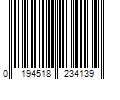 0 194518 234139